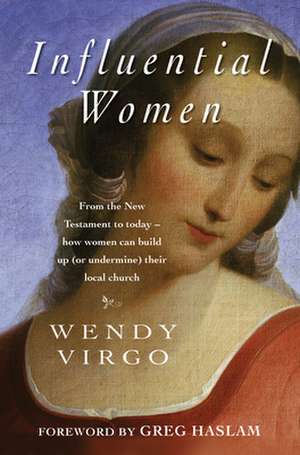 Influential Women

From the New Testament to today – how women can build up (or undermine) their local church

WENDY VIRGO

FOREWORD BY GREG HASLAM